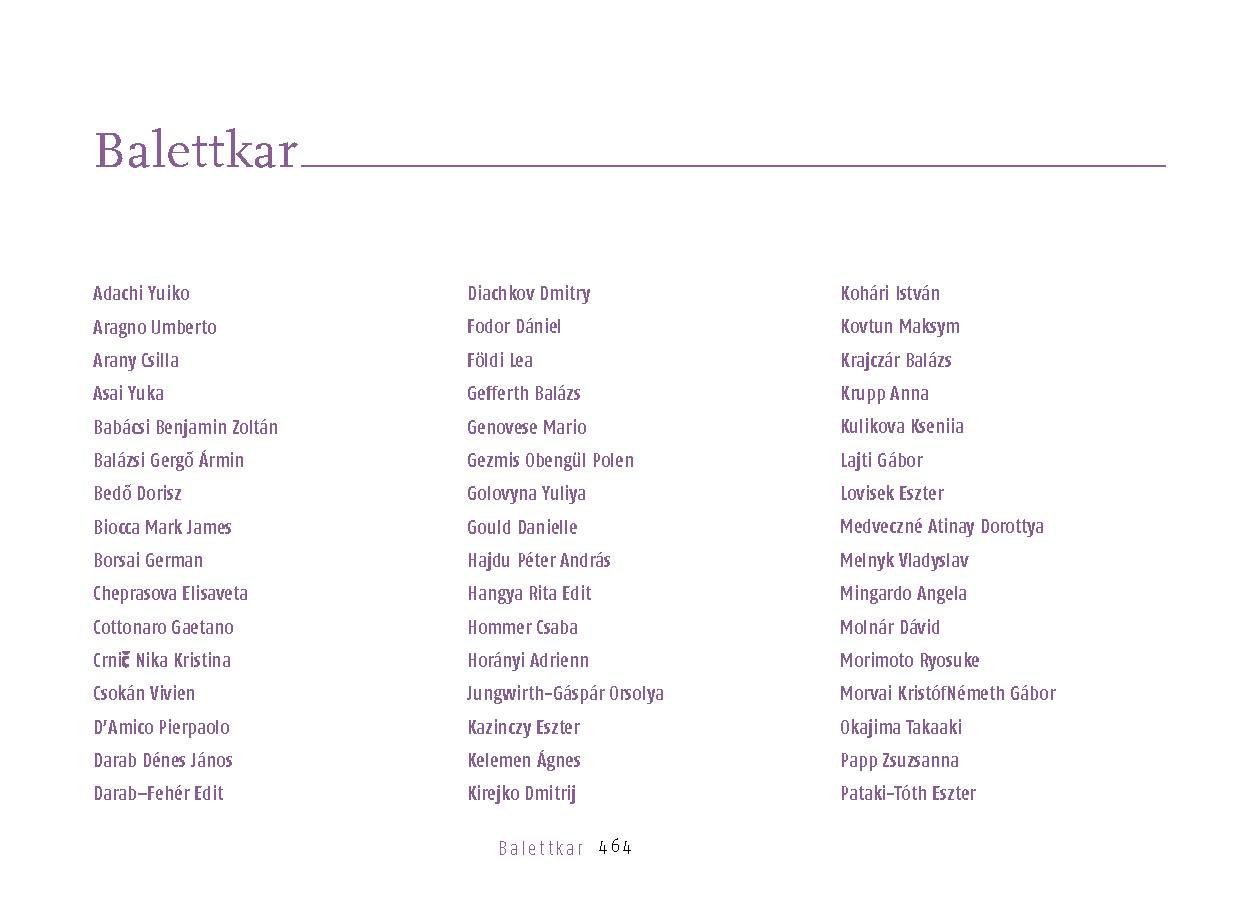 Balettkar

Adachi Yuiko
Aragno Umberto
Arany Csilla
Asai Yuka
Babácsi Benjamin Zoltán
Balázsi Gergő Ármin
Bedő Dorisz
Biocca Mark James
Borsai German
Cheprasova Elisaveta
Cottonaro Gaetano
Crnič Nika Kristina
Csokán Vivien
D'Amico Pierpaolo
Darab Dénes János
Darab–Fehér Edit

Diachkov Dmitry
Fodor Dániel
Földi Lea
Gefferth Balázs
Genovese Mario
Gezmis Obengül Polen
Golovyna Yuliya
Gould Danielle
Hajdu Péter András
Hangya Rita Edit
Hommer Csaba
Horányi Adrienn
Jungwirth–Gáspár Orsolya
Kazinczy Eszter
Kelemen Ágnes
Kirejko Dmitrij

Kohári István
Kovtun Maksym
Krajczár Balázs
Krupp Anna
Kulikova Kseniia
Lajti Gábor
Lovisek Eszter
Medveczné Atinay Dorottya
Melnyk Vladyslav
Mingardo Angela
Molnár Dávid
Morimoto Ryosuke
Morvai KristófNémeth Gábor
Okajima Takaaki
Papp Zsuzsanna
Pataki–Tóth Eszter

Balettkar 464